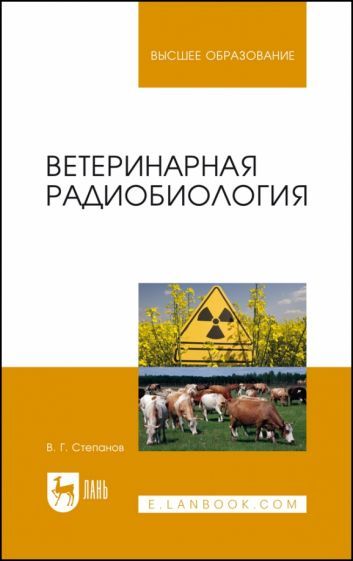 ВЫСШЕЕ ОБРАЗОВАНИЕ

ВЕТЕРИНАРНАЯ РАДИОБИОЛОГИЯ

В. Г. Степанов

ЛАНЬ

E.LANBOOK.COM